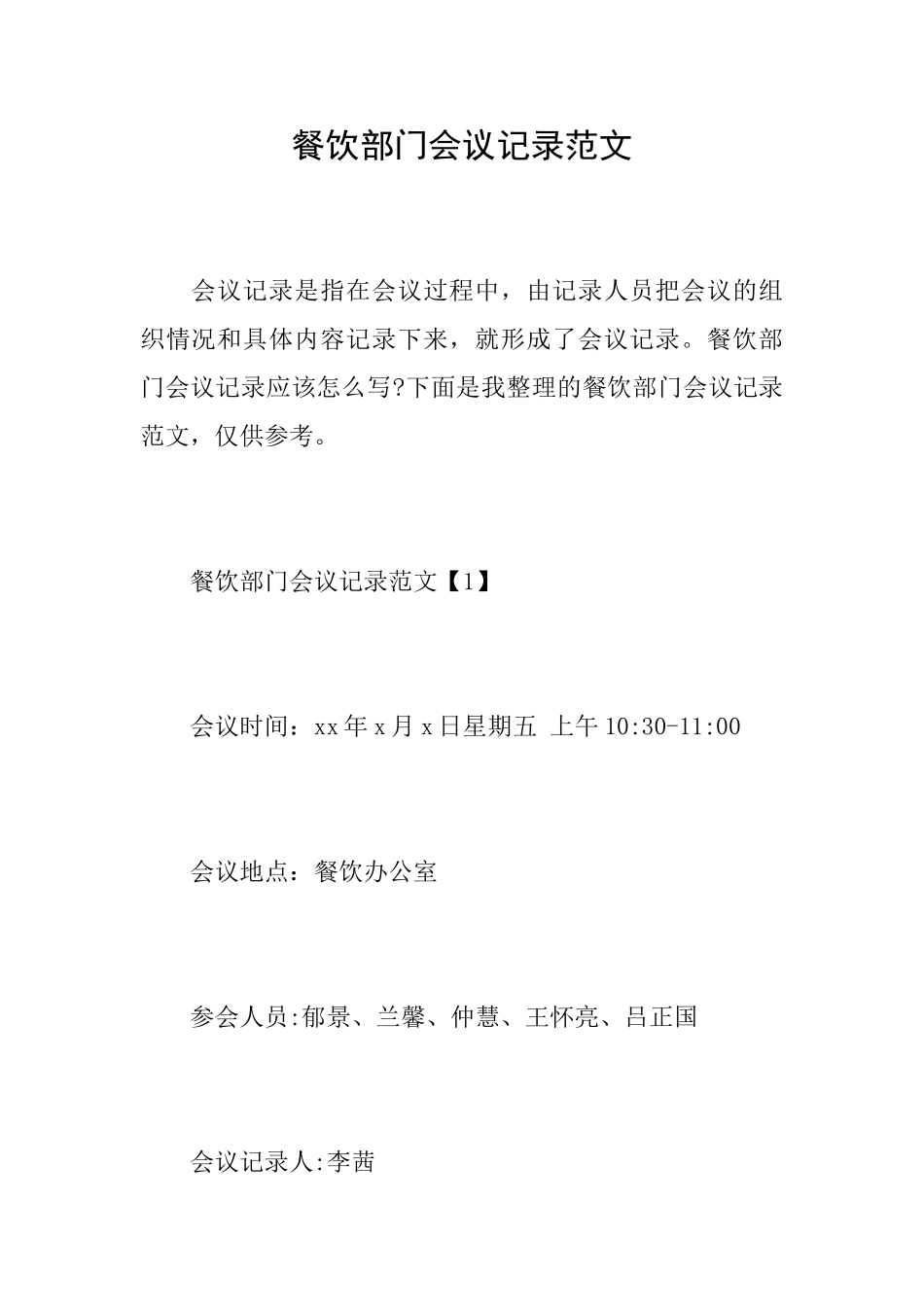 餐饮部门会议记录范文

会议记录是指在会议过程中，由记录人员把会议的组织情况和具体内容记录下来，就形成了会议记录。餐饮部门会议记录应该怎么写?下面是我整理的餐饮部门会议记录范文，仅供参考。

餐饮部门会议记录范文【1】

会议时间：xx年x月x日星期五 上午10:30-11:00

会议地点：餐饮办公室

参会人员:郁景、兰馨、仲慧、王怀亮、吕正国

会议记录人:李茜